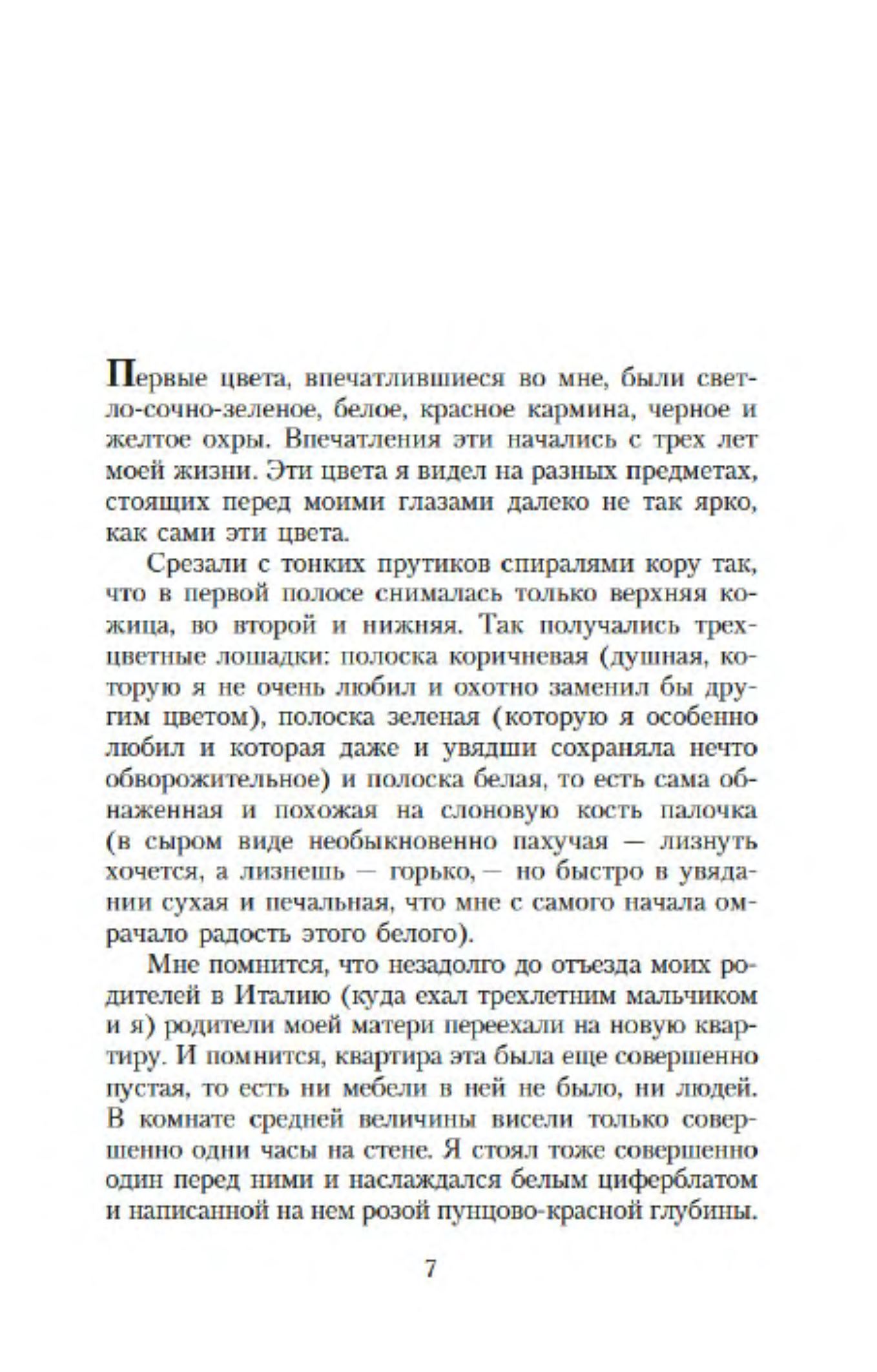 Первые цвета, впечатлившиеся во мне, были светло-сочно-зеленое, белое, красное кармина, черное и желтое охры. Впечатления эти начались с трех лет моей жизни. Эти цвета я видел на разных предметах, стоящих перед моими глазами далеко не так ярко, как сами эти цвета.

Срезали с тонких прутиков спиралями кору так, что в первой полосе снималась только верхняя кожица, во второй и нижняя. Так получались трехцветные лошадки: полоска коричневая (душная, которую я не очень любил и охотно заменил бы другим цветом), полоска зеленая (которую я особенно любил и которая даже и увядши сохраняла нечто обворожительное) и полоска белая, то есть сама обнаженная и похожая на слоновую кость палочка (в сыром виде необыкновенно пахучая — лизнуть хочется, а лизнешь — горько, — но быстро в увядании сухая и печальная, что мне с самого начала омрачало радость этого белого).

Мне помнится, что незадолго до отъезда моих родителей в Италию (куда ехал трехлетним мальчиком и я) родители моей матери переехали на новую квартиру. И помнится, квартира эта была еще совершенно пустая, то есть ни мебели в ней не было, ни людей. В комнате средней величины висели только совершенно одни часы на стене. Я стоял тоже совершенно один перед ними и наслаждался белым циферблатом и написанной на нем розой пунцово-красной глубины.

7